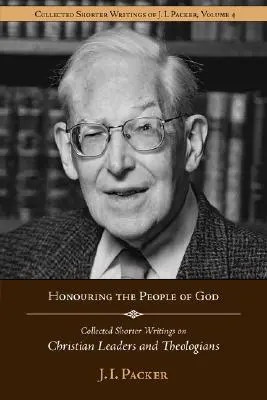 Collected Shorter Writings of J. I. Packer, Volume 4

Honouring the People of God

Collected Shorter Writings on
Christian Leaders and Theologians

J. I. Packer